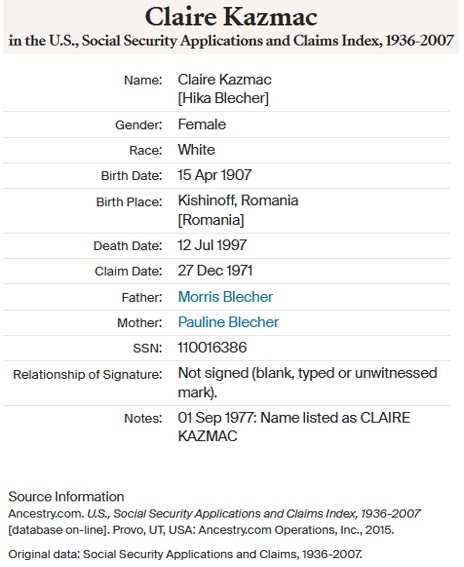 Claire Kazmac
in the U.S., Social Security Applications and Claims Index, 1936-2007

| | |
|---|---|
| Name: | Claire Kazmac [Hika Blecher] |
| Gender: | Female |
| Race: | White |
| Birth Date: | 15 Apr 1907 |
| Birth Place: | Kishinoff, Romania [Romania] |
| Death Date: | 12 Jul 1997 |
| Claim Date: | 27 Dec 1971 |
| Father: | Morris Blecher |
| Mother: | Pauline Blecher |
| SSN: | 110016386 |
| Relationship of Signature: | Not signed (blank, typed or unwitnessed mark). |
| Notes: | 01 Sep 1977: Name listed as CLAIRE KAZMAC |

Source Information
Ancestry.com. U.S., Social Security Applications and Claims Index, 1936-2007 [database on-line]. Provo, UT, USA: Ancestry.com Operations, Inc., 2015.

Original data: Social Security Applications and Claims, 1936-2007.